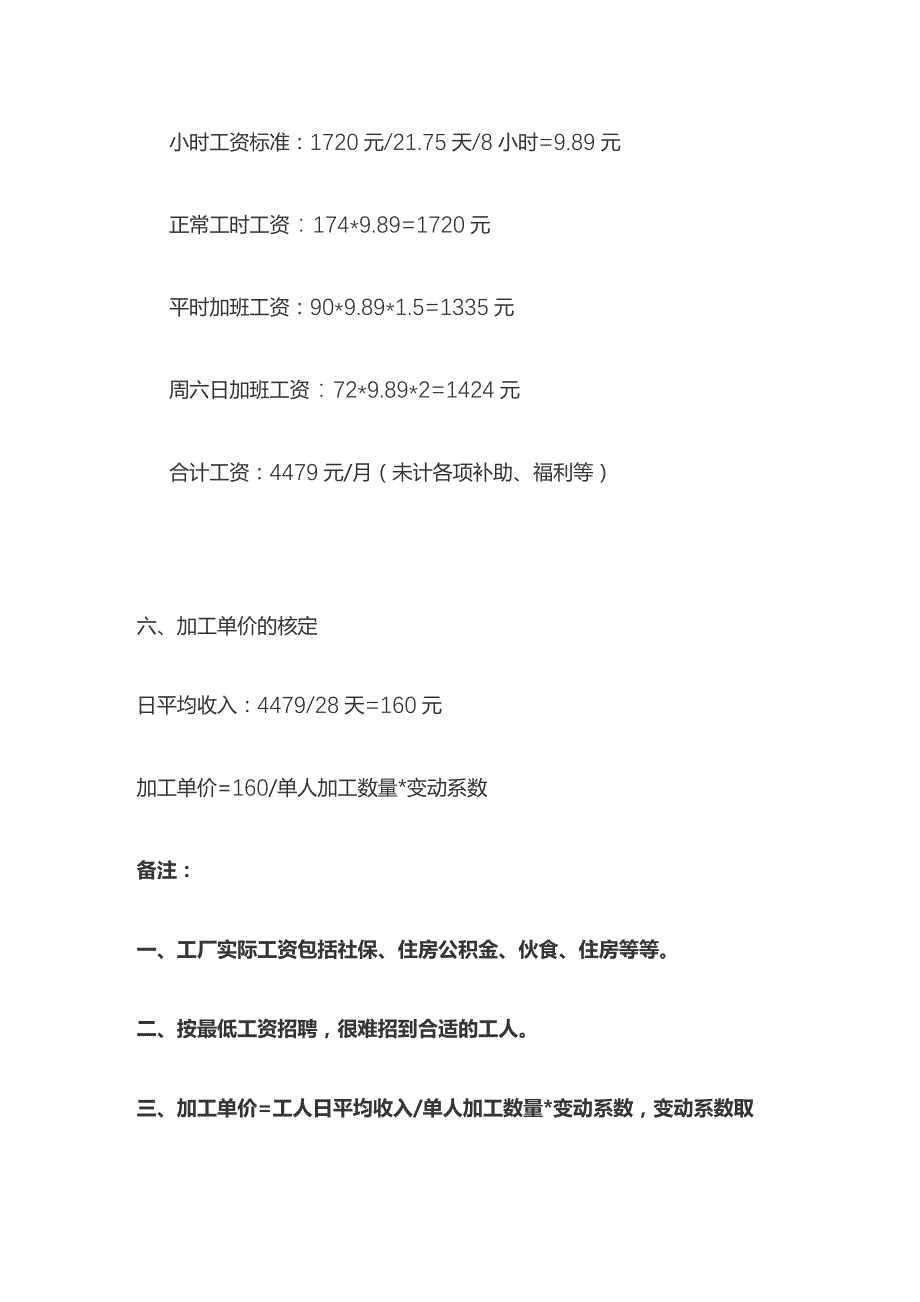 小时工资标准：1720 元/21.75 天/8 小时=9.89 元

正常工时工资：174*9.89=1720 元

平时加班工资：90*9.89*1.5=1335 元

周六日加班工资：72*9.89*2=1424 元

合计工资：4479 元/月（未计各项补助、福利等）

六、加工单价的核定

日平均收入：4479/28 天=160 元

加工单价=160/单人加工数量*变动系数

备注：

一、工厂实际工资包括社保、住房公积金、伙食、住房等等。

二、按最低工资招聘，很难招到合适的工人。

三、加工单价=工人日平均收入/单人加工数量*变动系数，变动系数取